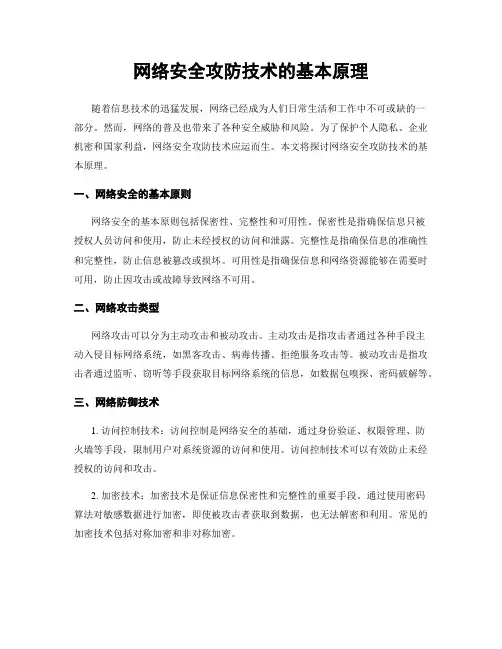 网络安全攻防技术的基本原理

随着信息技术的迅猛发展，网络已经成为人们日常生活和工作中不可或缺的一部分。然而，网络的普及也带来了各种安全威胁和风险。为了保护个人隐私、企业机密和国家利益，网络安全攻防技术应运而生。本文将探讨网络安全攻防技术的基本原理。

一、网络安全的基本原则

网络安全的基本原则包括保密性、完整性和可用性。保密性是指确保信息只被授权人员访问和使用，防止未经授权的访问和泄露。完整性是指确保信息的准确性和完整性，防止信息被篡改或损坏。可用性是指确保信息和网络资源能够在需要时可用，防止因攻击或故障导致网络不可用。

二、网络攻击类型

网络攻击可以分为主动攻击和被动攻击。主动攻击是指攻击者通过各种手段主动入侵目标网络系统，如黑客攻击、病毒传播、拒绝服务攻击等。被动攻击是指攻击者通过监听、窃听等手段获取目标网络系统的信息，如数据包嗅探、密码破解等。

三、网络防御技术

1. 访问控制技术：访问控制是网络安全的基础，通过身份验证、权限管理、防火墙等手段，限制用户对系统资源的访问和使用。访问控制技术可以有效防止未经授权的访问和攻击。

2. 加密技术：加密技术是保证信息保密性和完整性的重要手段。通过使用密码算法对敏感数据进行加密，即使被攻击者获取到数据，也无法解密和利用。常见的加密技术包括对称加密和非对称加密。